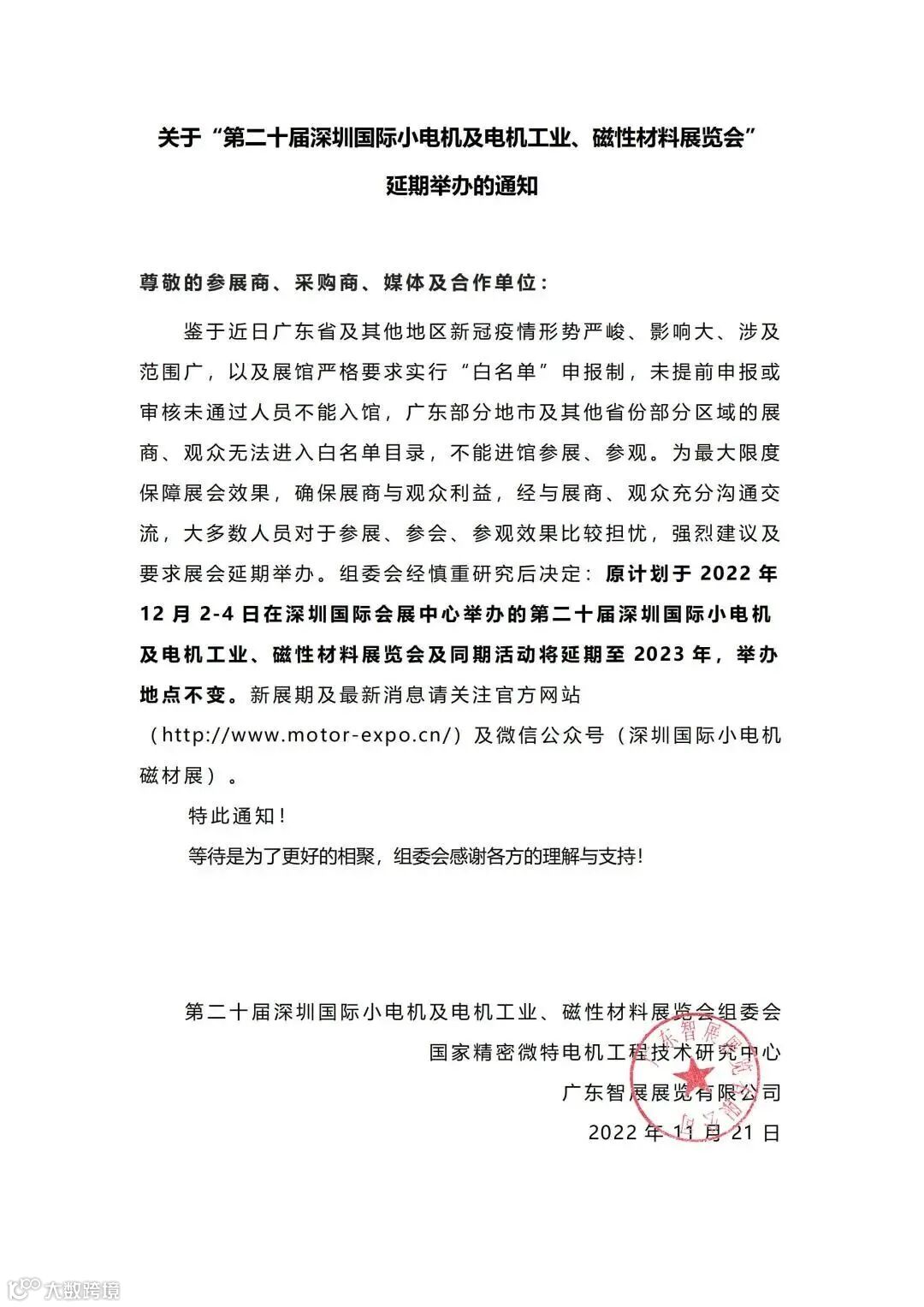 关于“第二十届深圳国际小电机及电机工业、磁性材料展览会”延期举办的通知

尊敬的参展商、采购商、媒体及合作单位：

鉴于近日广东省及其他地区新冠疫情形势严峻、影响大、涉及范围广，以及展馆严格要求实行“白名单”申报制，未提前申报或审核未通过人员不能入馆，广东部分地市及其他省份部分区域的展商、观众无法进入白名单目录，不能进馆参展、参观。为最大限度保障展会效果，确保展商与观众利益，经与展商、观众充分沟通交流，大多数人员对于参展、参会、参观效果比较担忧，强烈建议及要求展会延期举办。组委会经慎重研究后决定：原计划于 2022 年 12 月 2-4 日在深圳国际会展中心举办的第二十届深圳国际小电机及电机工业、磁性材料展览会及同期活动将延期至 2023 年，举办地点不变。新展期及最新消息请关注官方网站（http://www.motor-expo.cn/）及微信公众号（深圳国际小电机磁材展）。

特此通知！

等待是为了更好的相聚，组委会感谢各方的理解与支持！

第二十届深圳国际小电机及电机工业、磁性材料展览会组委会
国家精密微特电机工程技术研究中心
广东智展展览有限公司
2022 年 11 月 21 日

广东智展展览有限公司

大数跨境